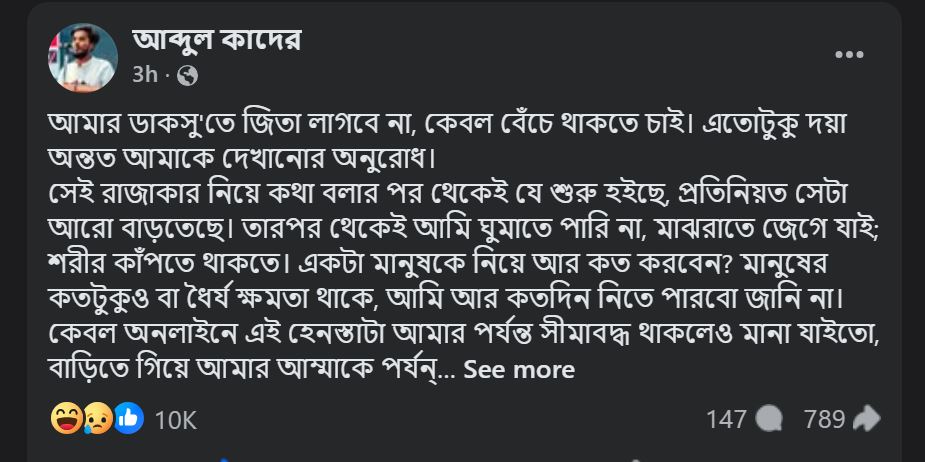 আব্দুল কাদের
3h ·

আমার ডাকসু'তে জিতা লাগবে না, কেবল বেঁচে থাকতে চাই। এতোটুকু দয়া অন্তত আমাকে দেখানোর অনুরোধ।
সেই রাজাকার নিয়ে কথা বলার পর থেকেই যে শুরু হইছে, প্রতিনিয়ত সেটা আরো বাড়তেছে। তারপর থেকেই আমি ঘুমাতে পারি না, মাঝরাতে জেগে যাই; শরীর কাঁপতে থাকতে। একটা মানুষকে নিয়ে আর কত করবেন? মানুষের কতটুকুও বা ধৈর্য ক্ষমতা থাকে, আমি আর কতদিন নিতে পারবো জানি না। কেবল অনলাইনে এই হেনস্তাটা আমার পর্যন্ত সীমাবদ্ধ থাকলেও মানা যাইতো, বাড়িতে গিয়ে আমার আম্মাকে পর্যন্... See more

10K
147 789